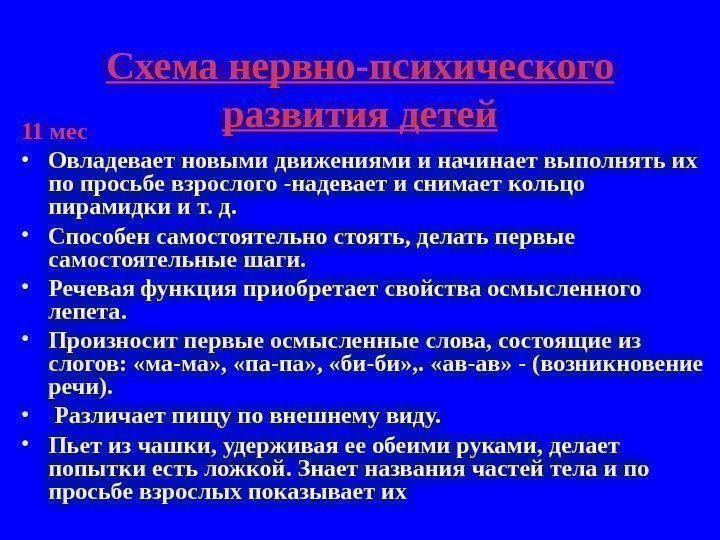 Схема нервно-психического развития детей

11 мес

• Овладевает новыми движениями и начинает выполнять их по просьбе взрослого -надевает и снимает кольцо пирамидки и т. д.

• Способен самостоятельно стоять, делать первые самостоятельные шаги.

• Речевая функция приобретает свойства осмысленного лепета.

• Произносит первые осмысленные слова, состоящие из слогов: «ма-ма», «па-па», «би-би»,. «ав-ав» - (возникновение речи).

• Различает пищу по внешнему виду.

• Пьет из чашки, удерживая ее обеими руками, делает попытки есть ложкой. Знает названия частей тела и по просьбе взрослых показывает их